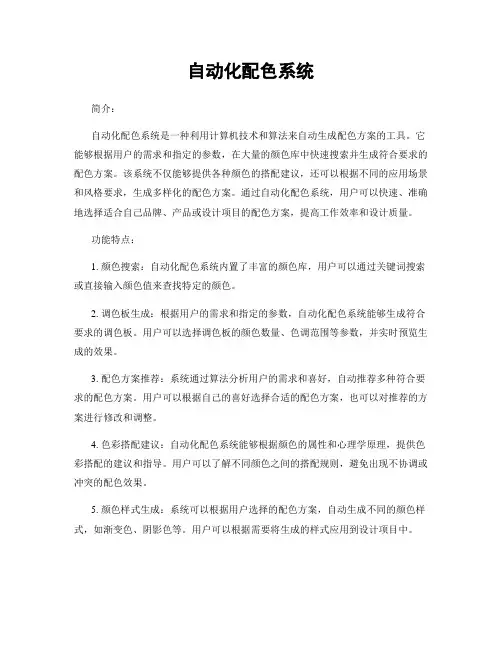 自动化配色系统

简介：

自动化配色系统是一种利用计算机技术和算法来自动生成配色方案的工具。它能够根据用户的需求和指定的参数，在大量的颜色库中快速搜索并生成符合要求的配色方案。该系统不仅能够提供各种颜色的搭配建议，还可以根据不同的应用场景和风格要求，生成多样化的配色方案。通过自动化配色系统，用户可以快速、准确地选择适合自己品牌、产品或设计项目的配色方案，提高工作效率和设计质量。

功能特点：

1. 颜色搜索：自动化配色系统内置了丰富的颜色库，用户可以通过关键词搜索或直接输入颜色值来查找特定的颜色。

2. 调色板生成：根据用户的需求和指定的参数，自动化配色系统能够生成符合要求的调色板。用户可以选择调色板的颜色数量、色调范围等参数，并实时预览生成的效果。

3. 配色方案推荐：系统通过算法分析用户的需求和喜好，自动推荐多种符合要求的配色方案。用户可以根据自己的喜好选择合适的配色方案，也可以对推荐的方案进行修改和调整。

4. 色彩搭配建议：自动化配色系统能够根据颜色的属性和心理学原理，提供色彩搭配的建议和指导。用户可以了解不同颜色之间的搭配规则，避免出现不协调或冲突的配色效果。

5. 颜色样式生成：系统可以根据用户选择的配色方案，自动生成不同的颜色样式，如渐变色、阴影色等。用户可以根据需要将生成的样式应用到设计项目中。